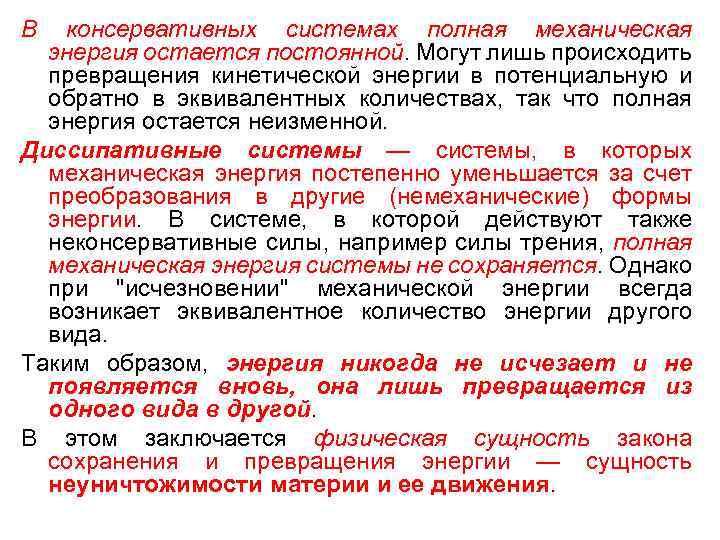 В консервативных системах полная механическая энергия остается постоянной. Могут лишь происходить превращения кинетической энергии в потенциальную и обратно в эквивалентных количествах, так что полная энергия остается неизменной.

Диссипативные системы — системы, в которых механическая энергия постепенно уменьшается за счет преобразования в другие (немеханические) формы энергии. В системе, в которой действуют также неконсервативные силы, например силы трения, полная механическая энергия системы не сохраняется. Однако при "исчезновении" механической энергии всегда возникает эквивалентное количество энергии другого вида.

Таким образом, энергия никогда не исчезает и не появляется вновь, она лишь превращается из одного вида в другой.

В этом заключается физическая сущность закона сохранения и превращения энергии — сущность неуничтожимости материи и ее движения.